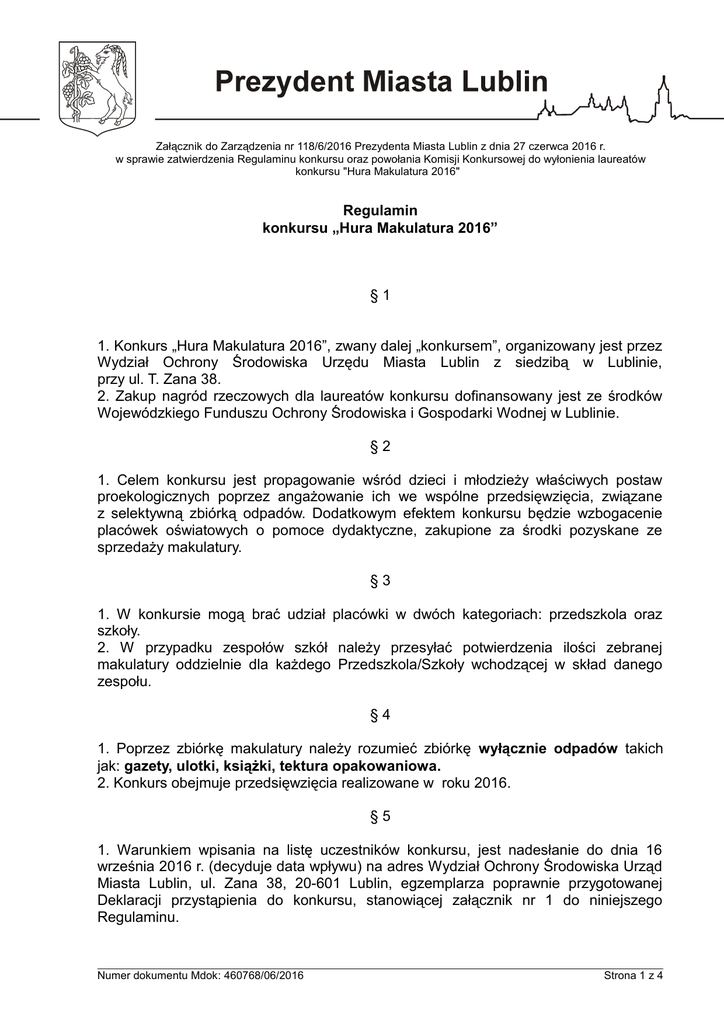 Prezydent Miasta Lublin

Załącznik do Zarządzenia nr 118/6/2016 Prezydenta Miasta Lublin z dnia 27 czerwca 2016 r. w sprawie zatwierdzenia Regulaminu konkursu oraz powołania Komisji Konkursowej do wyłonienia laureatów konkursu "Hura Makulatura 2016"

Regulamin
konkursu „Hura Makulatura 2016”

§ 1

1. Konkurs „Hura Makulatura 2016”, zwany dalej „konkursem”, organizowany jest przez Wydział Ochrony Środowiska Urzędu Miasta Lublin z siedzibą w Lublinie, przy ul. T. Zana 38.
2. Zakup nagród rzeczowych dla laureatów konkursu dofinansowany jest ze środków Wojewódzkiego Funduszu Ochrony Środowiska i Gospodarki Wodnej w Lublinie.

§ 2

1. Celem konkursu jest propagowanie wśród dzieci i młodzieży właściwych postaw proekologicznych poprzez angażowanie ich we wspólne przedsięwzięcia, związane z selektywną zbiórką odpadów. Dodatkowym efektem konkursu będzie wzbogacenie placówek oświatowych o pomoce dydaktyczne, zakupione za środki pozyskane ze sprzedaży makulatury.

§ 3

1. W konkursie mogą brać udział placówki w dwóch kategoriach: przedszkola oraz szkoły.
2. W przypadku zespołów szkół należy przesyłać potwierdzenia ilości zebranej makulatury oddzielnie dla każdego Przedszkola/Szkoły wchodzącej w skład danego zespołu.

§ 4

1. Poprzez zbiórkę makulatury należy rozumieć zbiórkę wyłącznie odpadów takich jak: gazety, ulotki, książki, tektura opakowaniowa.
2. Konkurs obejmuje przedsięwzięcia realizowane w roku 2016.

§ 5

1. Warunkiem wpisania na listę uczestników konkursu, jest nadesłanie do dnia 16 września 2016 r. (decyduje data wpływu) na adres Wydział Ochrony Środowiska Urząd Miasta Lublin, ul. Zana 38, 20-601 Lublin, egzemplarza poprawnie przygotowanej Deklaracji przystąpienia do konkursu, stanowiącej załącznik nr 1 do niniejszego Regulaminu.

Numer dokumentu Mdok: 460768/06/2016
Strona 1 z 4